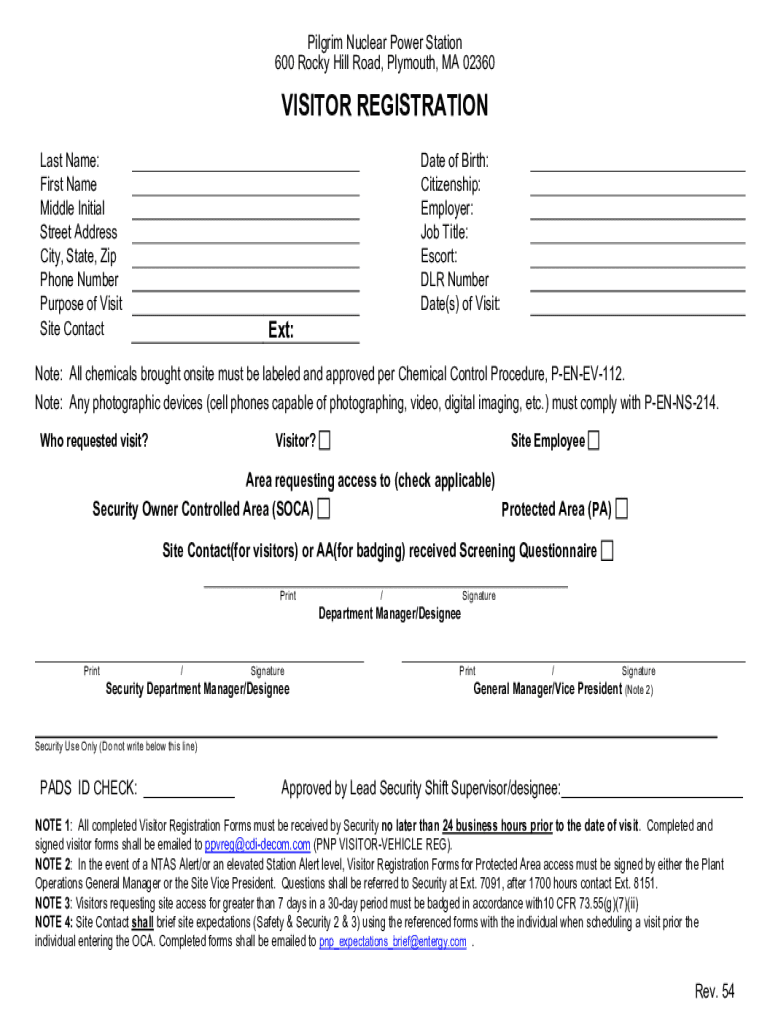 Pilgrim Nuclear Power Station
600 Rocky Hill Road, Plymouth, MA 02360

VISITOR REGISTRATION

Last Name:
First Name
Middle Initial
Street Address
City, State, Zip
Phone Number
Purpose of Visit
Site Contact Ext:

Date of Birth:
Citizenship:
Employer:
Job Title:
Escort:
DLR Number
Date(s) of Visit:

Note: All chemicals brought onsite must be labeled and approved per Chemical Control Procedure, P-EN-EV-112.
Note: Any photographic devices (cell phones capable of photographing, video, digital imaging, etc.) must comply with P-EN-NS-214.

Who requested visit? Visitor? Site Employee

Area requesting access to (check applicable)
Security Owner Controlled Area (SOCA) Protected Area (PA)

Site Contact(for visitors) or AA(for badging) received Screening Questionnaire

Print / Signature
Department Manager/Designee

Print / Signature
Security Department Manager/Designee

Print / Signature
General Manager/Vice President (Note 2)

Security Use Only (Do not write below this line)

PADS ID CHECK: Approved by Lead Security Shift Supervisor/designee:

NOTE 1: All completed Visitor Registration Forms must be received by Security no later than 24 business hours prior to the date of visit. Completed and signed visitor forms shall be emailed to ppvreg@cdi-decom.com (PNP VISITOR-VEHICLE REG).
NOTE 2: In the event of a NTAS Alert/or an elevated Station Alert level, Visitor Registration Forms for Protected Area access must be signed by either the Plant Operations General Manager or the Site Vice President. Questions shall be referred to Security at Ext. 7091, after 1700 hours contact Ext. 8151.
NOTE 3: Visitors requesting site access for greater than 7 days in a 30-day period must be badged in accordance with10 CFR 73.55(g)(7)(ii)
NOTE 4: Site Contact shall brief site expectations (Safety & Security 2 & 3) using the referenced forms with the individual when scheduling a visit prior the individual entering the OCA. Completed forms shall be emailed to pnp_expectations_brief@entergy.com .

Rev. 54